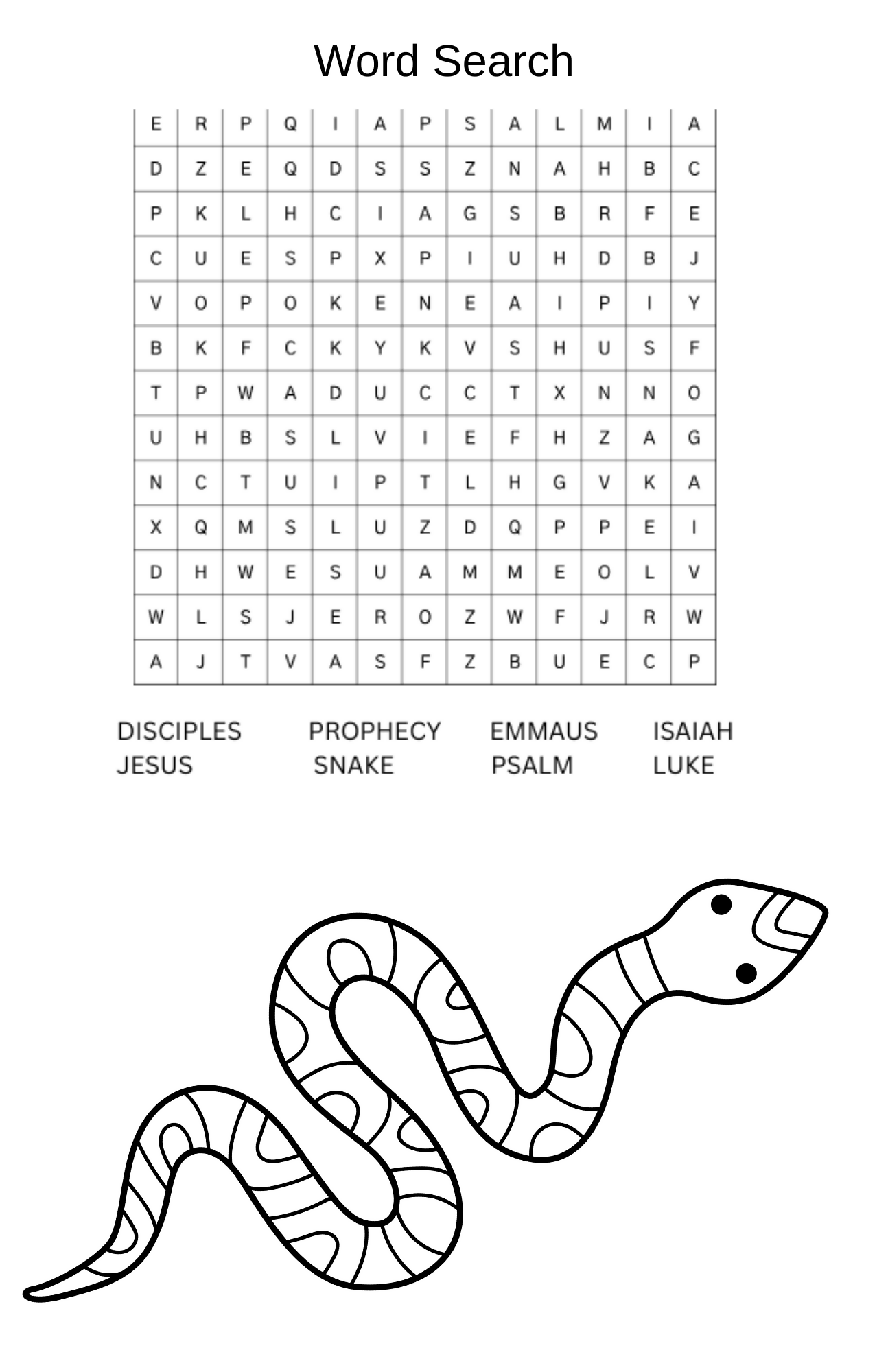 Word Search

| E | R | P | Q | I | A | P | S | A | L | M | I | A |
|---|---|---|---|---|---|---|---|---|---|---|---|---|
| D | Z | E | Q | D | S | S | Z | N | A | H | B | C |
| P | K | L | H | C | I | A | G | S | B | R | F | E |
| C | U | E | S | P | X | P | I | U | H | D | B | J |
| V | O | P | O | K | E | N | E | A | I | P | I | Y |
| B | K | F | C | K | Y | K | V | S | H | U | S | F |
| T | P | W | A | D | U | C | C | T | X | N | N | O |
| U | H | B | S | L | V | I | E | F | H | Z | A | G |
| N | C | T | U | I | P | T | L | H | G | V | K | A |
| X | Q | M | S | L | U | Z | D | Q | P | P | E | I |
| D | H | W | E | S | U | A | M | M | E | O | L | V |
| W | L | S | J | E | R | O | Z | W | F | J | R | W |
| A | J | T | V | A | S | F | Z | B | U | E | C | P |

DISCIPLES PROPHECY EMMAUS ISAIAH
JESUS SNAKE PSALM LUKE